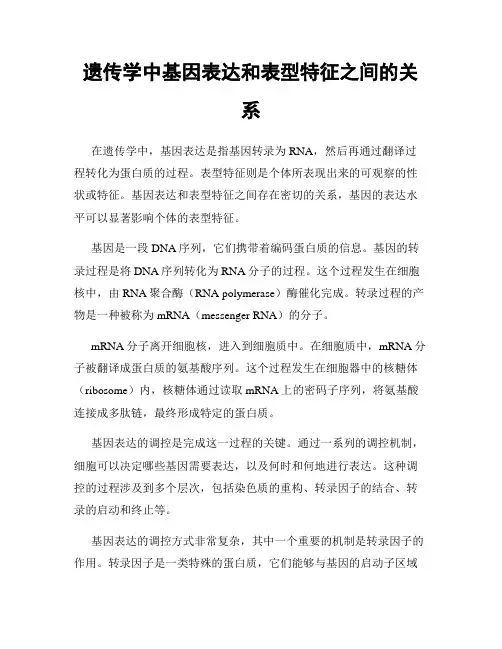 遗传学中基因表达和表型特征之间的关系

在遗传学中，基因表达是指基因转录为RNA，然后再通过翻译过程转化为蛋白质的过程。表型特征则是个体所表现出来的可观察的性状或特征。基因表达和表型特征之间存在密切的关系，基因的表达水平可以显著影响个体的表型特征。

基因是一段DNA序列，它们携带着编码蛋白质的信息。基因的转录过程是将DNA序列转化为RNA分子的过程。这个过程发生在细胞核中，由RNA聚合酶（RNA polymerase）酶催化完成。转录过程的产物是一种被称为mRNA（messenger RNA）的分子。

mRNA分子离开细胞核，进入到细胞质中。在细胞质中，mRNA分子被翻译成蛋白质的氨基酸序列。这个过程发生在细胞器中的核糖体（ribosome）内，核糖体通过读取mRNA上的密码子序列，将氨基酸连接成多肽链，最终形成特定的蛋白质。

基因表达的调控是完成这一过程的关键。通过一系列的调控机制，细胞可以决定哪些基因需要表达，以及何时和何地进行表达。这种调控的过程涉及到多个层次，包括染色质的重构、转录因子的结合、转录的启动和终止等。

基因表达的调控方式非常复杂，其中一个重要的机制是转录因子的作用。转录因子是一类特殊的蛋白质，它们能够与基因的启动子区域